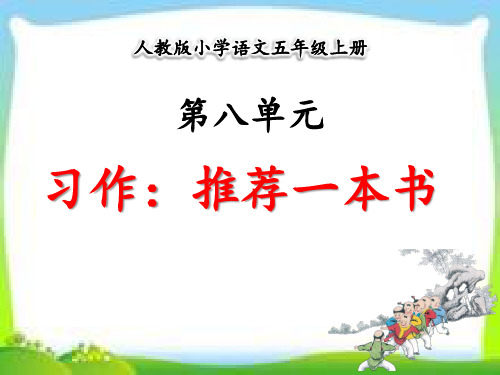 人教版小学语文五年级上册

第八单元

习作：推荐一本书